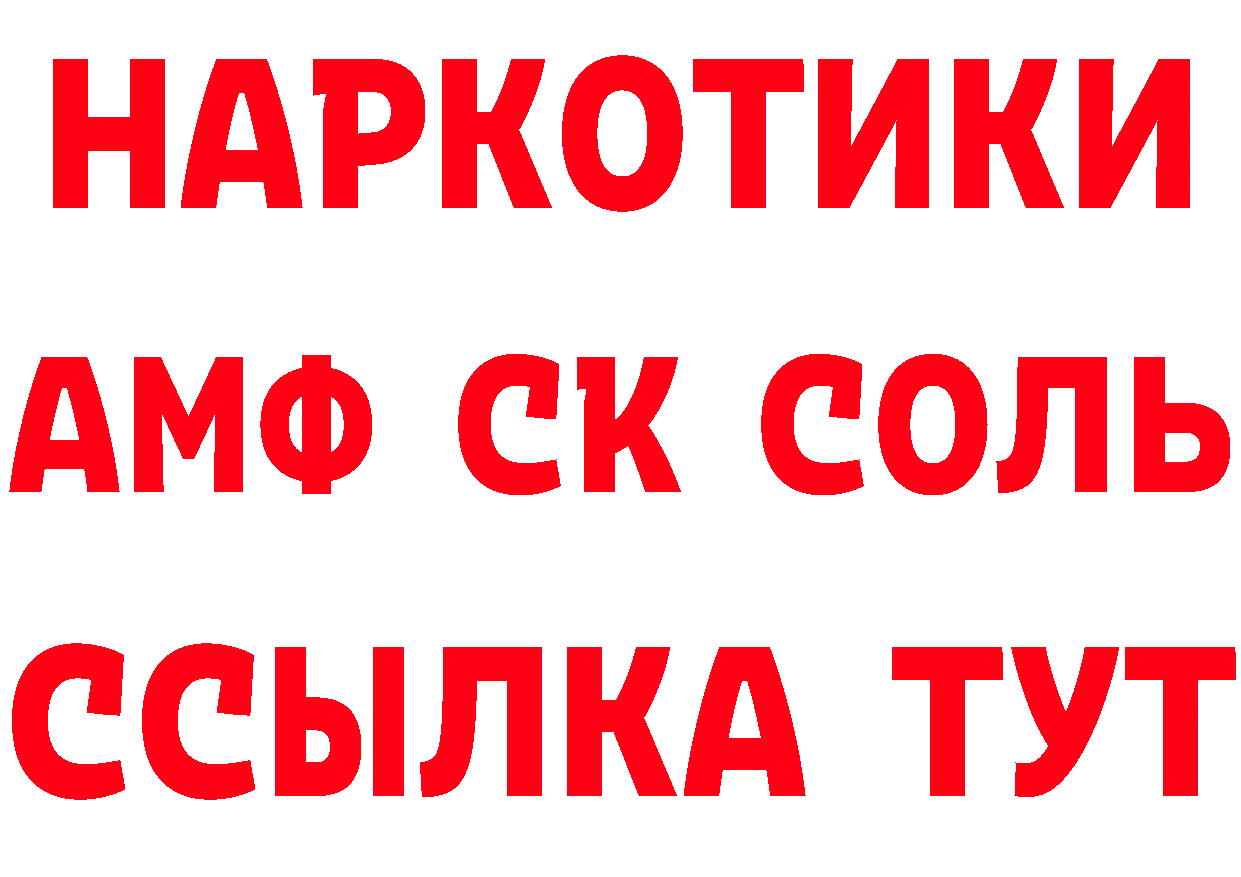 НАРКОТИКИ

АМФ СК СОЛЬ

ССЫЛКА ТУТ